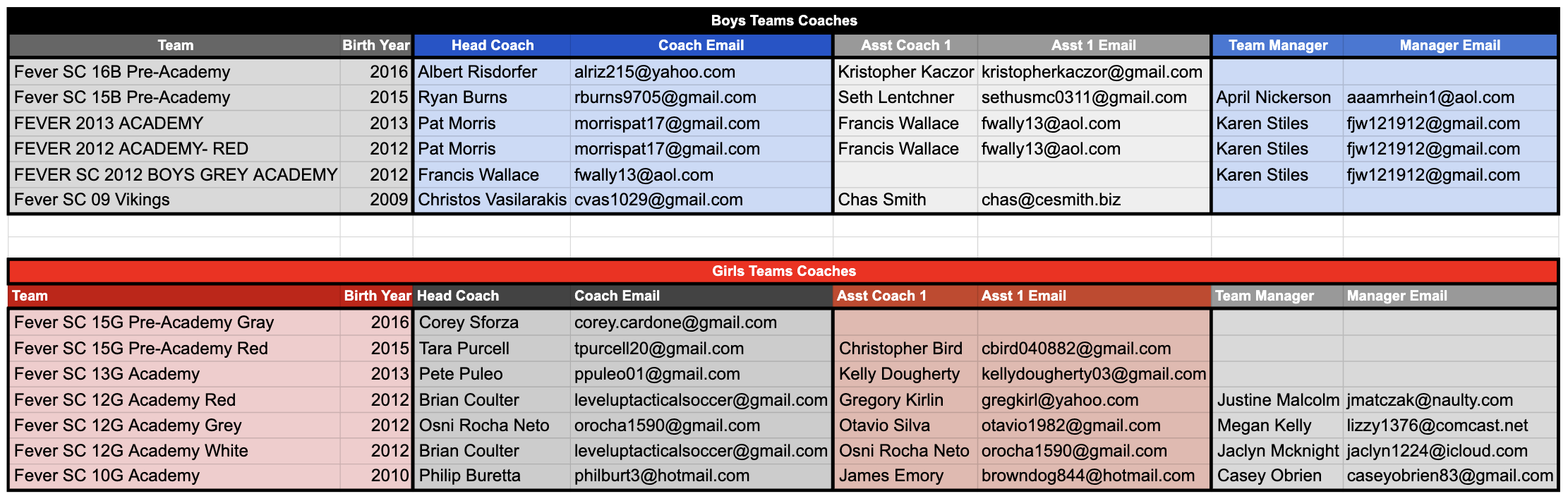 Boys Teams Coaches

| Team | Birth Year | Head Coach | Coach Email | Asst Coach 1 | Asst 1 Email | Team Manager | Manager Email |
|---|---|---|---|---|---|---|---|
| Fever SC 16B Pre-Academy | 2016 | Albert Risdorfer | alriz215@yahoo.com | Kristopher Kaczor | kristopherkaczor@gmail.com | | |
| Fever SC 15B Pre-Academy | 2015 | Ryan Burns | rburns9705@gmail.com | Seth Lentchner | sethusmc0311@gmail.com | April Nickerson | aaamrhein1@aol.com |
| FEVER 2013 ACADEMY | 2013 | Pat Morris | morrispat17@gmail.com | Francis Wallace | fwally13@aol.com | Karen Stiles | fjw121912@gmail.com |
| FEVER 2012 ACADEMY- RED | 2012 | Pat Morris | morrispat17@gmail.com | Francis Wallace | fwally13@aol.com | Karen Stiles | fjw121912@gmail.com |
| FEVER SC 2012 BOYS GREY ACADEMY | 2012 | Francis Wallace | fwally13@aol.com | | | Karen Stiles | fjw121912@gmail.com |
| Fever SC 09 Vikings | 2009 | Christos Vasilarakis | cvas1029@gmail.com | Chas Smith | chas@cesmith.biz | | |

Girls Teams Coaches

| Team | Birth Year | Head Coach | Coach Email | Asst Coach 1 | Asst 1 Email | Team Manager | Manager Email |
|---|---|---|---|---|---|---|---|
| Fever SC 15G Pre-Academy Gray | 2016 | Corey Sforza | corey.cardone@gmail.com | | | | |
| Fever SC 15G Pre-Academy Red | 2015 | Tara Purcell | tpurcell20@gmail.com | Christopher Bird | cbird040882@gmail.com | | |
| Fever SC 13G Academy | 2013 | Pete Puleo | ppuleo01@gmail.com | Kelly Dougherty | kellydougherty03@gmail.com | | |
| Fever SC 12G Academy Red | 2012 | Brian Coulter | leveluptacticalsoccer@gmail.com | Gregory Kirlin | gregkirl@yahoo.com | Justine Malcolm | jmatczak@naulty.com |
| Fever SC 12G Academy Grey | 2012 | Osni Rocha Neto | orocha1590@gmail.com | Otavio Silva | otavio1982@gmail.com | Megan Kelly | lizzy1376@comcast.net |
| Fever SC 12G Academy White | 2012 | Brian Coulter | leveluptacticalsoccer@gmail.com | Osni Rocha Neto | orocha1590@gmail.com | Jaclyn Mcknight | jaclyn1224@icloud.com |
| Fever SC 10G Academy | 2010 | Philip Buretta | philburt3@hotmail.com | James Emory | browndog844@hotmail.com | Casey Obrien | caseyobrien83@gmail.com |